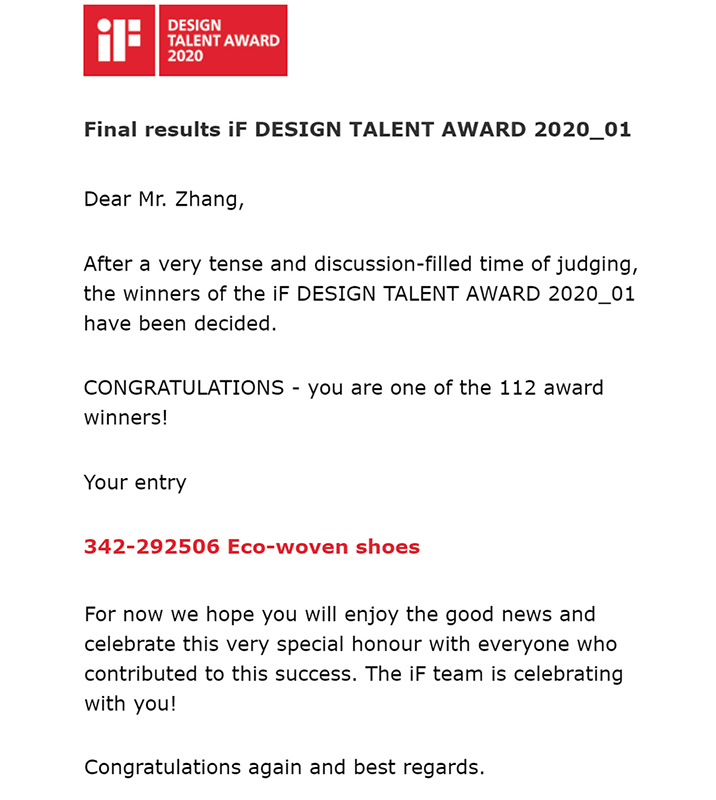 iF DESIGN TALENT AWARD 2020

Final results iF DESIGN TALENT AWARD 2020_01

Dear Mr. Zhang,

After a very tense and discussion-filled time of judging, the winners of the iF DESIGN TALENT AWARD 2020_01 have been decided.

CONGRATULATIONS - you are one of the 112 award winners!

Your entry

342-292506 Eco-woven shoes

For now we hope you will enjoy the good news and celebrate this very special honour with everyone who contributed to this success. The iF team is celebrating with you!

Congratulations again and best regards.